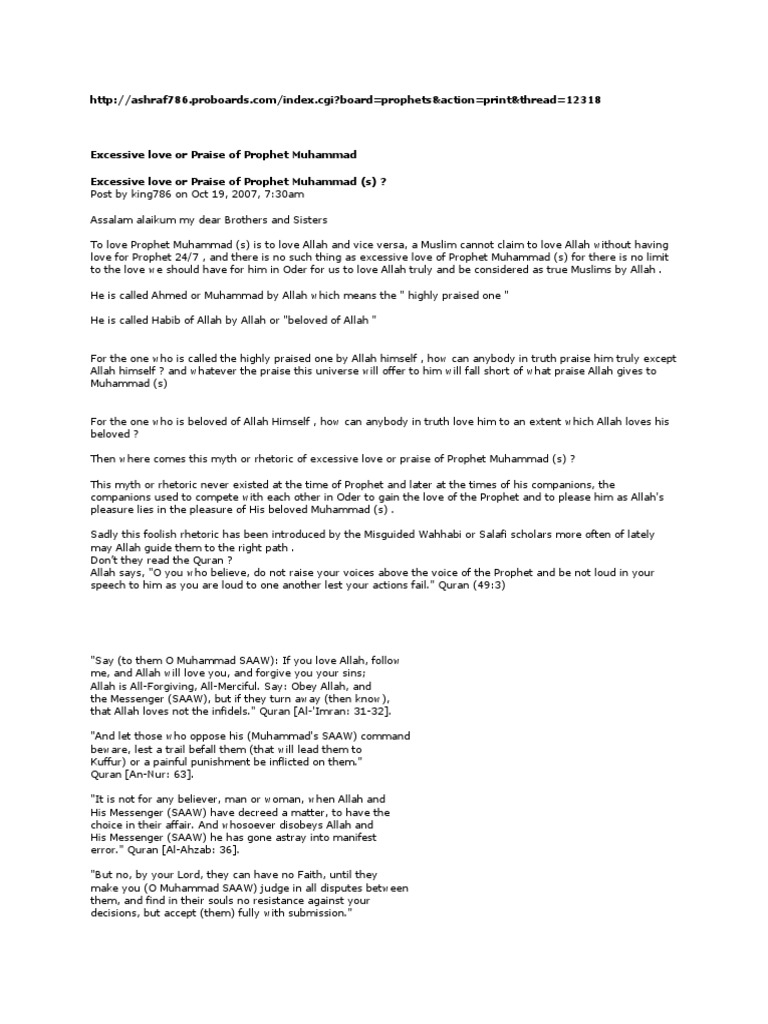 http://ashraf786.proboards.com/index.cgi?board=prophets&action=print&thread=12318

Excessive love or Praise of Prophet Muhammad

Excessive love or Praise of Prophet Muhammad (s) ?
Post by king786 on Oct 19, 2007, 7:30am

Assalam alaikum my dear Brothers and Sisters

To love Prophet Muhammad (s) is to love Allah and vice versa, a Muslim cannot claim to love Allah without having love for Prophet 24/7 , and there is no such thing as excessive love of Prophet Muhammad (s) for there is no limit to the love we should have for him in Oder for us to love Allah truly and be considered as true Muslims by Allah .

He is called Ahmed or Muhammad by Allah which means the " highly praised one "

He is called Habib of Allah by Allah or "beloved of Allah "

For the one who is called the highly praised one by Allah himself , how can anybody in truth praise him truly except Allah himself ? and whatever the praise this universe will offer to him will fall short of what praise Allah gives to Muhammad (s)

For the one who is beloved of Allah Himself , how can anybody in truth love him to an extent which Allah loves his beloved ?

Then where comes this myth or rhetoric of excessive love or praise of Prophet Muhammad (s) ?

This myth or rhetoric never existed at the time of Prophet and later at the times of his companions, the companions used to compete with each other in Oder to gain the love of the Prophet and to please him as Allah's pleasure lies in the pleasure of His beloved Muhammad (s) .

Sadly this foolish rhetoric has been introduced by the Misguided Wahhabi or Salafi scholars more often of lately may Allah guide them to the right path .
Don't they read the Quran ?
Allah says, "O you who believe, do not raise your voices above the voice of the Prophet and be not loud in your speech to him as you are loud to one another lest your actions fail." Quran (49:3)

"Say (to them O Muhammad SAAW): If you love Allah, follow me, and Allah will love you, and forgive you your sins; Allah is All-Forgiving, All-Merciful. Say: Obey Allah, and the Messenger (SAAW), but if they turn away (then know), that Allah loves not the infidels." Quran [Al-'Imran: 31-32].

"And let those who oppose his (Muhammad's SAAW) command beware, lest a trail befall them (that will lead them to Kuffur) or a painful punishment be inflicted on them." Quran [An-Nur: 63].

"It is not for any believer, man or woman, when Allah and His Messenger (SAAW) have decreed a matter, to have the choice in their affair. And whosoever disobeys Allah and His Messenger (SAAW) he has gone astray into manifest error." Quran [Al-Ahzab: 36].

"But no, by your Lord, they can have no Faith, until they make you (O Muhammad SAAW) judge in all disputes between them, and find in their souls no resistance against your decisions, but accept (them) fully with submission."